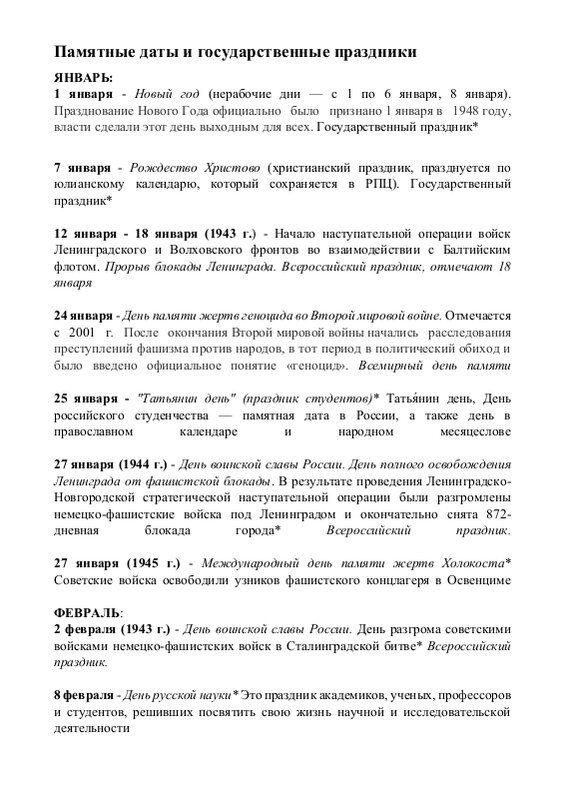 Памятные даты и государственные праздники

ЯНВАРЬ:
1 января - Новый год (нерабочие дни — с 1 по 6 января, 8 января). Празднование Нового Года официально было признано 1 января в 1948 году, власти сделали этот день выходным для всех. Государственный праздник*

7 января - Рождество Христово (христианский праздник, празднуется по юлианскому календарю, который сохраняется в РПЦ). Государственный праздник*

12 января - 18 января (1943 г.) - Начало наступательной операции войск Ленинградского и Волховского фронтов во взаимодействии с Балтийским флотом. Прорыв блокады Ленинграда. Всероссийский праздник, отмечают 18 января

24 января - День памяти жертв геноцида во Второй мировой войне. Отмечается с 2001 г. После окончания Второй мировой войны начались расследования преступлений фашизма против народов, в тот период в политический обиход и было введено официальное понятие «геноцид». Всемирный день памяти

25 января - "Татьянин день" (праздник студентов)* Татья́нин день, День российского студенчества — памятная дата в России, а также день в православном календаре и народном месяцеслове

27 января (1944 г.) - День воинской славы России. День полного освобождения Ленинграда от фашистской блокады. В результате проведения Ленинградско-Новгородской стратегической наступательной операции были разгромлены немецко-фашистские войска под Ленинградом и окончательно снята 872-дневная блокада города* Всероссийский праздник.

27 января (1945 г.) - Международный день памяти жертв Холокоста* Советские войска освободили узников фашистского концлагеря в Освенциме

ФЕВРАЛЬ:
2 февраля (1943 г.) - День воинской славы России. День разгрома советскими войсками немецко-фашистских войск в Сталинградской битве* Всероссийский праздник.

8 февраля - День русской науки* Это праздник академиков, ученых, профессоров и студентов, решивших посвятить свою жизнь научной и исследовательской деятельности